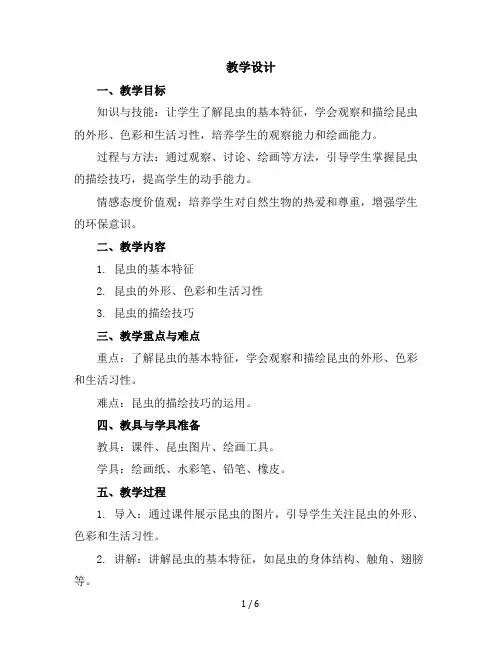 教学设计

一、教学目标

知识与技能：让学生了解昆虫的基本特征，学会观察和描绘昆虫的外形、色彩和生活习性，培养学生的观察能力和绘画能力。

过程与方法：通过观察、讨论、绘画等方法，引导学生掌握昆虫的描绘技巧，提高学生的动手能力。

情感态度价值观：培养学生对自然生物的热爱和尊重，增强学生的环保意识。

二、教学内容

1. 昆虫的基本特征

2. 昆虫的外形、色彩和生活习性

3. 昆虫的描绘技巧

三、教学重点与难点

重点：了解昆虫的基本特征，学会观察和描绘昆虫的外形、色彩和生活习性。

难点：昆虫的描绘技巧的运用。

四、教具与学具准备

教具：课件、昆虫图片、绘画工具。

学具：绘画纸、水彩笔、铅笔、橡皮。

五、教学过程

1. 导入：通过课件展示昆虫的图片，引导学生关注昆虫的外形、色彩和生活习性。

2. 讲解：讲解昆虫的基本特征，如昆虫的身体结构、触角、翅膀等。

1 / 6